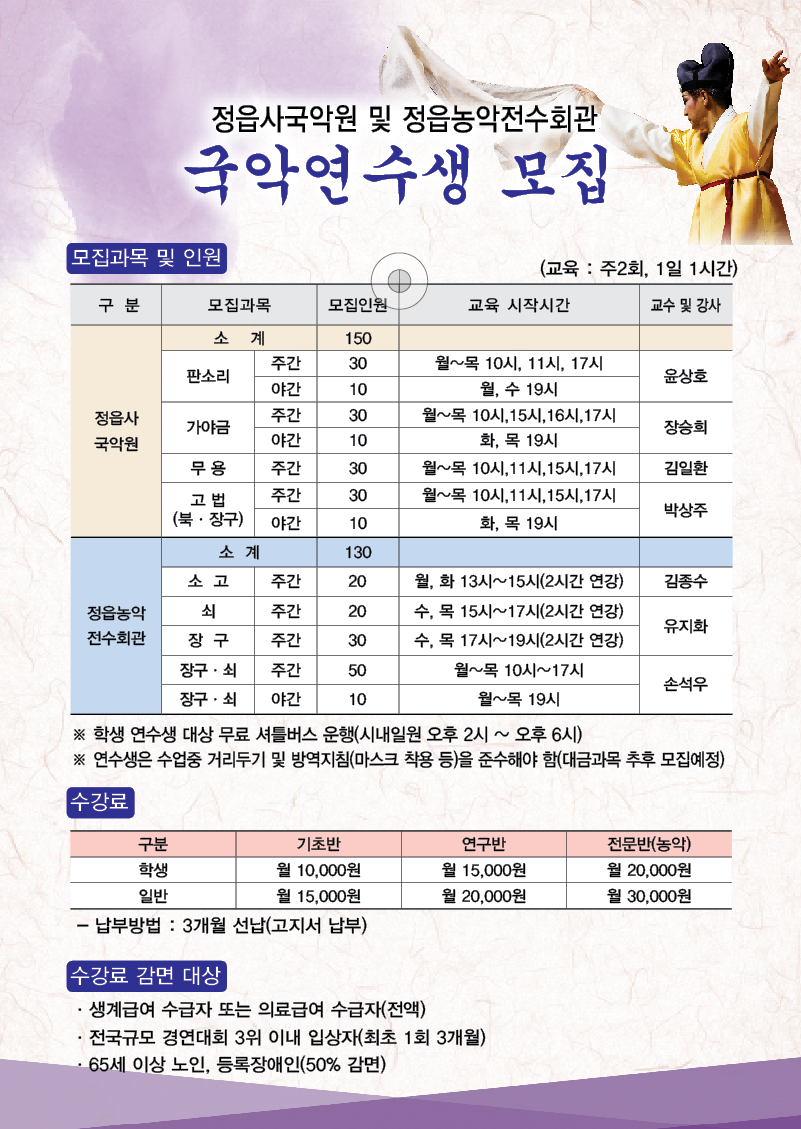 정읍사국악원 및 정읍농악전수회관

국악연수생 모집

모집과목 및 인원

(교육 : 주2회, 1일 1시간)

| 구 분 | 모집과목 | | 모집인원 | 교육 시작시간 | 교수 및 강사 |
|---|---|---|---|---|---|
| 정읍사 국악원 | 소 계 | | 150 | | |
| | 판소리 | 주간 | 30 | 월~목 10시, 11시, 17시 | 윤상호 |
| | | 야간 | 10 | 월, 수 19시 | |
| | 가야금 | 주간 | 30 | 월~목 10시,15시,16시,17시 | 장승희 |
| | | 야간 | 10 | 화, 목 19시 | |
| | 무 용 | 주간 | 30 | 월~목 10시,11시,15시,17시 | 김일환 |
| | 고 법 (북 · 장구) | 주간 | 30 | 월~목 10시,11시,15시,17시 | 박상주 |
| | | 야간 | 10 | 화, 목 19시 | |
| 정읍농악 전수회관 | 소 계 | | 130 | | |
| | 소 고 | 주간 | 20 | 월, 화 13시~15시(2시간 연강) | 김종수 |
| | 쇠 | 주간 | 20 | 수, 목 15시~17시(2시간 연강) | 유지화 |
| | 장 구 | 주간 | 30 | 수, 목 17시~19시(2시간 연강) | |
| | 장구 · 쇠 | 주간 | 50 | 월~목 10시~17시 | 손석우 |
| | 장구 · 쇠 | 야간 | 10 | 월~목 19시 | |

※ 학생 연수생 대상 무료 셔틀버스 운행(시내일원 오후 2시 ~ 오후 6시)
※ 연수생은 수업중 거리두기 및 방역지침(마스크 착용 등)을 준수해야 함(대금과목 추후 모집예정)

수강료

| 구분 | 기초반 | 연구반 | 전문반(농악) |
|---|---|---|---|
| 학생 | 월 10,000원 | 월 15,000원 | 월 20,000원 |
| 일반 | 월 15,000원 | 월 20,000원 | 월 30,000원 |

– 납부방법 : 3개월 선납(고지서 납부)

수강료 감면 대상

· 생계급여 수급자 또는 의료급여 수급자(전액)
· 전국규모 경연대회 3위 이내 입상자(최초 1회 3개월)
· 65세 이상 노인, 등록장애인(50% 감면)